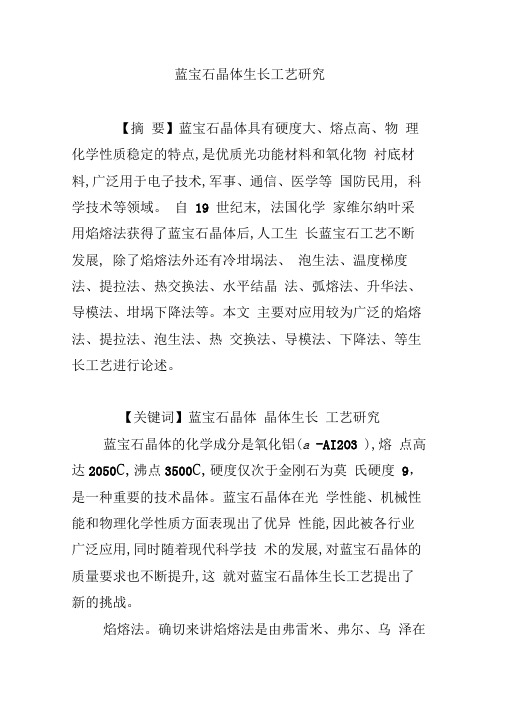 蓝宝石晶体生长工艺研究

【摘 要】蓝宝石晶体具有硬度大、熔点高、物 理化学性质稳定的特点,是优质光功能材料和氧化物 衬底材料,广泛用于电子技术,军事、通信、医学等 国防民用, 科学技术等领域。 自 19 世纪末, 法国化学 家维尔纳叶采用焰熔法获得了蓝宝石晶体后,人工生 长蓝宝石工艺不断发展, 除了焰熔法外还有冷坩埚法、 泡生法、温度梯度法、提拉法、热交换法、水平结晶 法、弧熔法、升华法、导模法、坩埚下降法等。本文 主要对应用较为广泛的焰熔法、提拉法、泡生法、热 交换法、导模法、下降法、等生长工艺进行论述。

【关键词】蓝宝石晶体 晶体生长 工艺研究

蓝宝石晶体的化学成分是氧化铝(a -AI2O3 ),熔 点高达 2050C,沸点 3500C,硬度仅次于金刚石为莫 氏硬度 9,是一种重要的技术晶体。蓝宝石晶体在光 学性能、机械性能和物理化学性质方面表现出了优异 性能,因此被各行业广泛应用,同时随着现代科学技 术的发展,对蓝宝石晶体的质量要求也不断提升,这 就对蓝宝石晶体生长工艺提出了新的挑战。

焰熔法。确切来讲焰熔法是由弗雷米、弗尔、乌 泽在